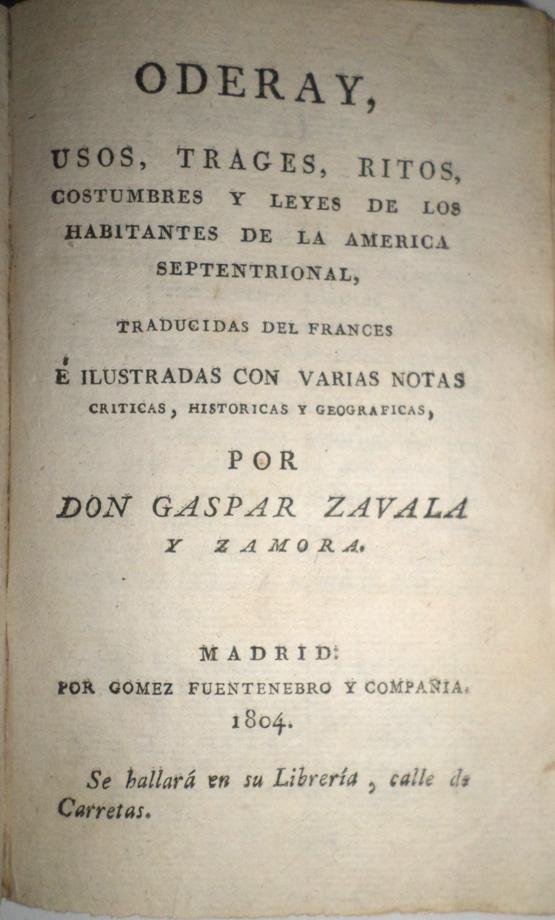 ODERAY,

USOS, TRAGES, RITOS, COSTUMBRES Y LEYES DE LOS HABITANTES DE LA AMERICA SEPTENTRIONAL,

TRADUCIDAS DEL FRANCES

É ILUSTRADAS CON VARIAS NOTAS CRITICAS, HISTORICAS Y GEOGRAFICAS,

POR

DON GASPAR ZAVALA Y ZAMORA.

MADRID:
POR GOMEZ FUENTENEBRO Y COMPAÑIA.
1804.

Se hallará en su Librería, calle de Carretas.